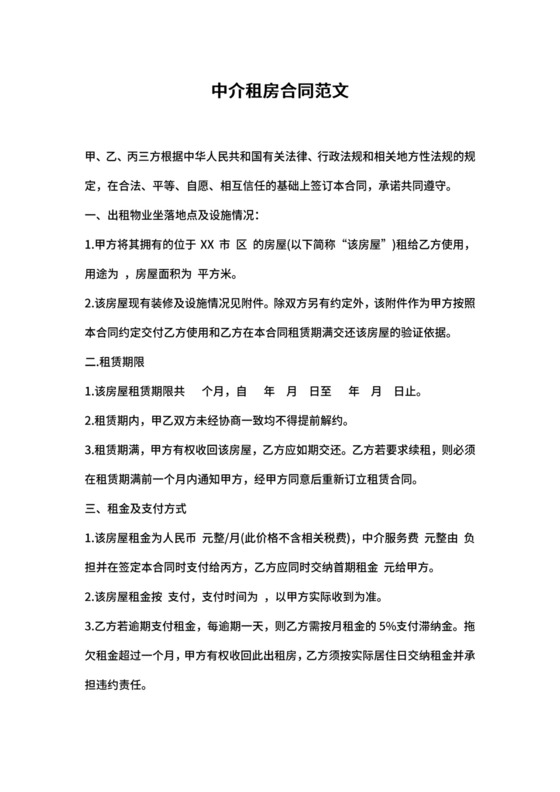 中介租房合同范文

甲、乙、丙三方根据中华人民共和国有关法律、行政法规和相关地方性法规的规定，在合法、平等、自愿、相互信任的基础上签订本合同，承诺共同遵守。

一、出租物业坐落地点及设施情况：

1.甲方将其拥有的位于 XX 市 区 的房屋(以下简称“该房屋”)租给乙方使用，用途为 ，房屋面积为 平方米。

2.该房屋现有装修及设施情况见附件。除双方另有约定外，该附件作为甲方按照本合同约定交付乙方使用和乙方在本合同租赁期满交还该房屋的验证依据。

二.租赁期限

1.该房屋租赁期限共 个月，自 年 月 日至 年 月 日止。

2.租赁期内，甲乙双方未经协商一致均不得提前解约。

3.租赁期满，甲方有权收回该房屋，乙方应如期交还。乙方若要求续租，则必须在租赁期满前一个月内通知甲方，经甲方同意后重新订立租赁合同。

三、租金及支付方式

1.该房屋租金为人民币 元整/月(此价格不含相关税费)，中介服务费 元整由 负担并在签定本合同时支付给丙方，乙方应同时交纳首期租金 元给甲方。

2.该房屋租金按 支付，支付时间为 ，以甲方实际收到为准。

3.乙方若逾期支付租金，每逾期一天，则乙方需按月租金的 5%支付滞纳金。拖欠租金超过一个月，甲方有权收回此出租房，乙方须按实际居住日交纳租金并承担违约责任。